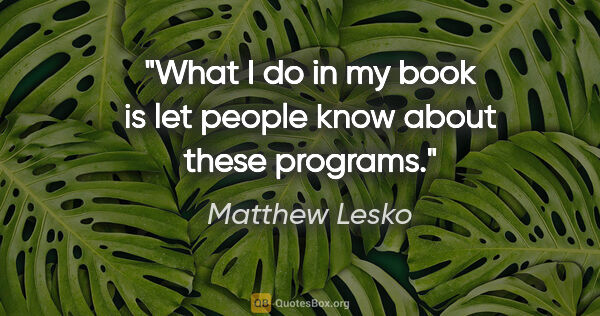 "What I do in my book is let people know about these programs."

Matthew Lesko

QB QuotesBox.org